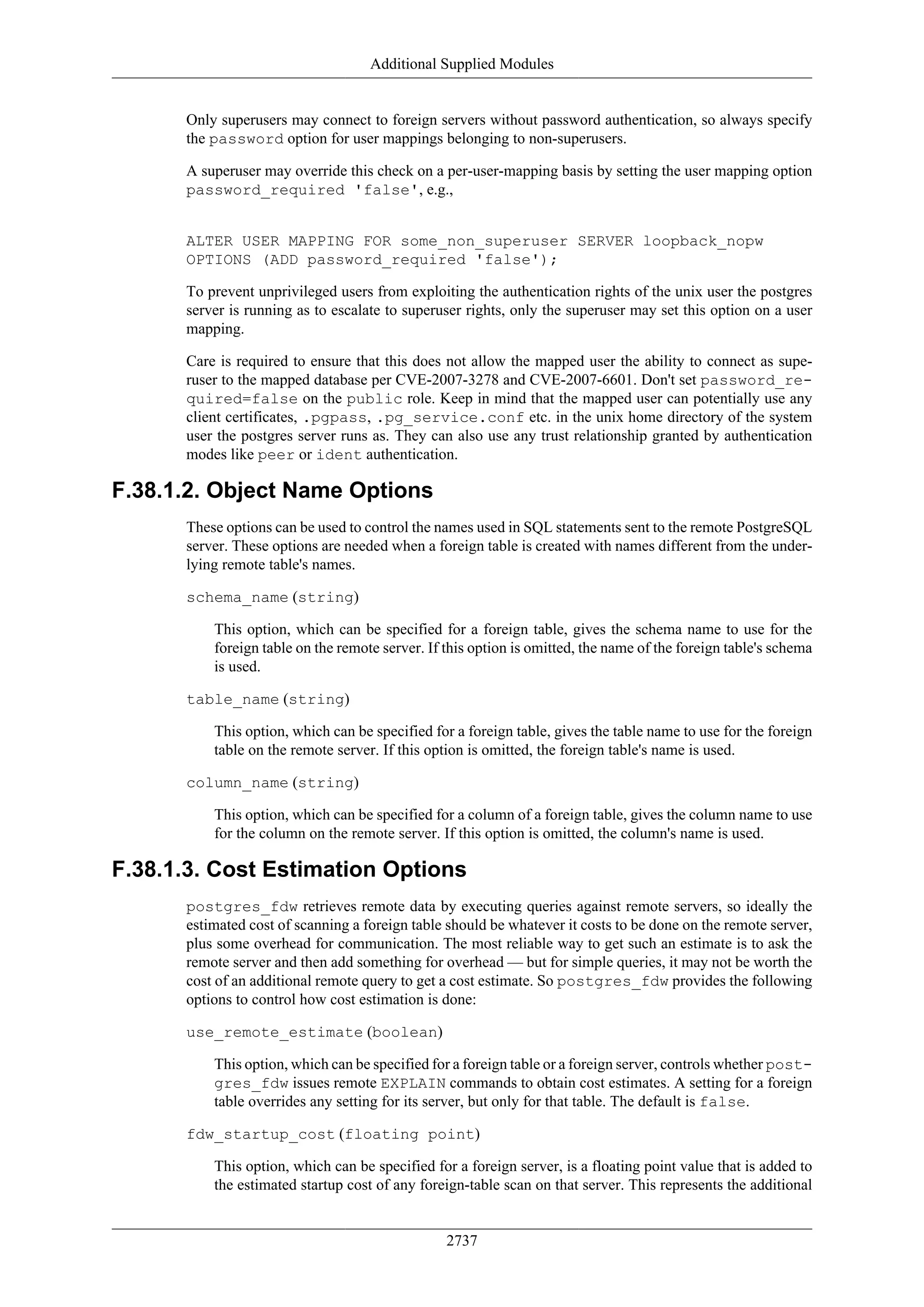 Additional Supplied Modules

Only superusers may connect to foreign servers without password authentication, so always specify the password option for user mappings belonging to non-superusers.

A superuser may override this check on a per-user-mapping basis by setting the user mapping option password_required 'false', e.g.,

ALTER USER MAPPING FOR some_non_superuser SERVER loopback_nopw
OPTIONS (ADD password_required 'false');

To prevent unprivileged users from exploiting the authentication rights of the unix user the postgres server is running as to escalate to superuser rights, only the superuser may set this option on a user mapping.

Care is required to ensure that this does not allow the mapped user the ability to connect as superuser to the mapped database per CVE-2007-3278 and CVE-2007-6601. Don't set password_required=false on the public role. Keep in mind that the mapped user can potentially use any client certificates, .pgpass, .pg_service.conf etc. in the unix home directory of the system user the postgres server runs as. They can also use any trust relationship granted by authentication modes like peer or ident authentication.

F.38.1.2. Object Name Options

These options can be used to control the names used in SQL statements sent to the remote PostgreSQL server. These options are needed when a foreign table is created with names different from the underlying remote table's names.

schema_name (string)

This option, which can be specified for a foreign table, gives the schema name to use for the foreign table on the remote server. If this option is omitted, the name of the foreign table's schema is used.

table_name (string)

This option, which can be specified for a foreign table, gives the table name to use for the foreign table on the remote server. If this option is omitted, the foreign table's name is used.

column_name (string)

This option, which can be specified for a column of a foreign table, gives the column name to use for the column on the remote server. If this option is omitted, the column's name is used.

F.38.1.3. Cost Estimation Options

postgres_fdw retrieves remote data by executing queries against remote servers, so ideally the estimated cost of scanning a foreign table should be whatever it costs to be done on the remote server, plus some overhead for communication. The most reliable way to get such an estimate is to ask the remote server and then add something for overhead — but for simple queries, it may not be worth the cost of an additional remote query to get a cost estimate. So postgres_fdw provides the following options to control how cost estimation is done:

use_remote_estimate (boolean)

This option, which can be specified for a foreign table or a foreign server, controls whether postgres_fdw issues remote EXPLAIN commands to obtain cost estimates. A setting for a foreign table overrides any setting for its server, but only for that table. The default is false.

fdw_startup_cost (floating point)

This option, which can be specified for a foreign server, is a floating point value that is added to the estimated startup cost of any foreign-table scan on that server. This represents the additional

2737